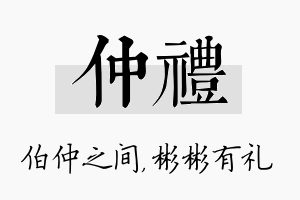 仲禮

伯仲之间，彬彬有礼